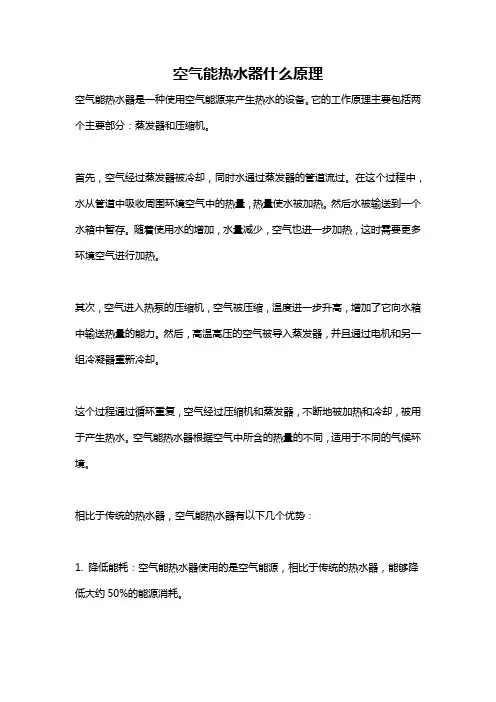 空气能热水器什么原理

空气能热水器是一种使用空气能源来产生热水的设备。它的工作原理主要包括两个主要部分：蒸发器和压缩机。

首先，空气经过蒸发器被冷却，同时水通过蒸发器的管道流过。在这个过程中，水从管道中吸收周围环境空气中的热量，热量使水被加热。然后水被输送到一个水箱中暂存。随着使用水的增加，水量减少，空气也进一步加热，这时需要更多环境空气进行加热。

其次，空气进入热泵的压缩机，空气被压缩，温度进一步升高，增加了它向水箱中输送热量的能力。然后，高温高压的空气被导入蒸发器，并且通过电机和另一组冷凝器重新冷却。

这个过程通过循环重复，空气经过压缩机和蒸发器，不断地被加热和冷却，被用于产生热水。空气能热水器根据空气中所含的热量的不同，适用于不同的气候环境。

相比于传统的热水器，空气能热水器有以下几个优势：

1. 降低能耗：空气能热水器使用的是空气能源，相比于传统的热水器，能够降低大约 50%的能源消耗。